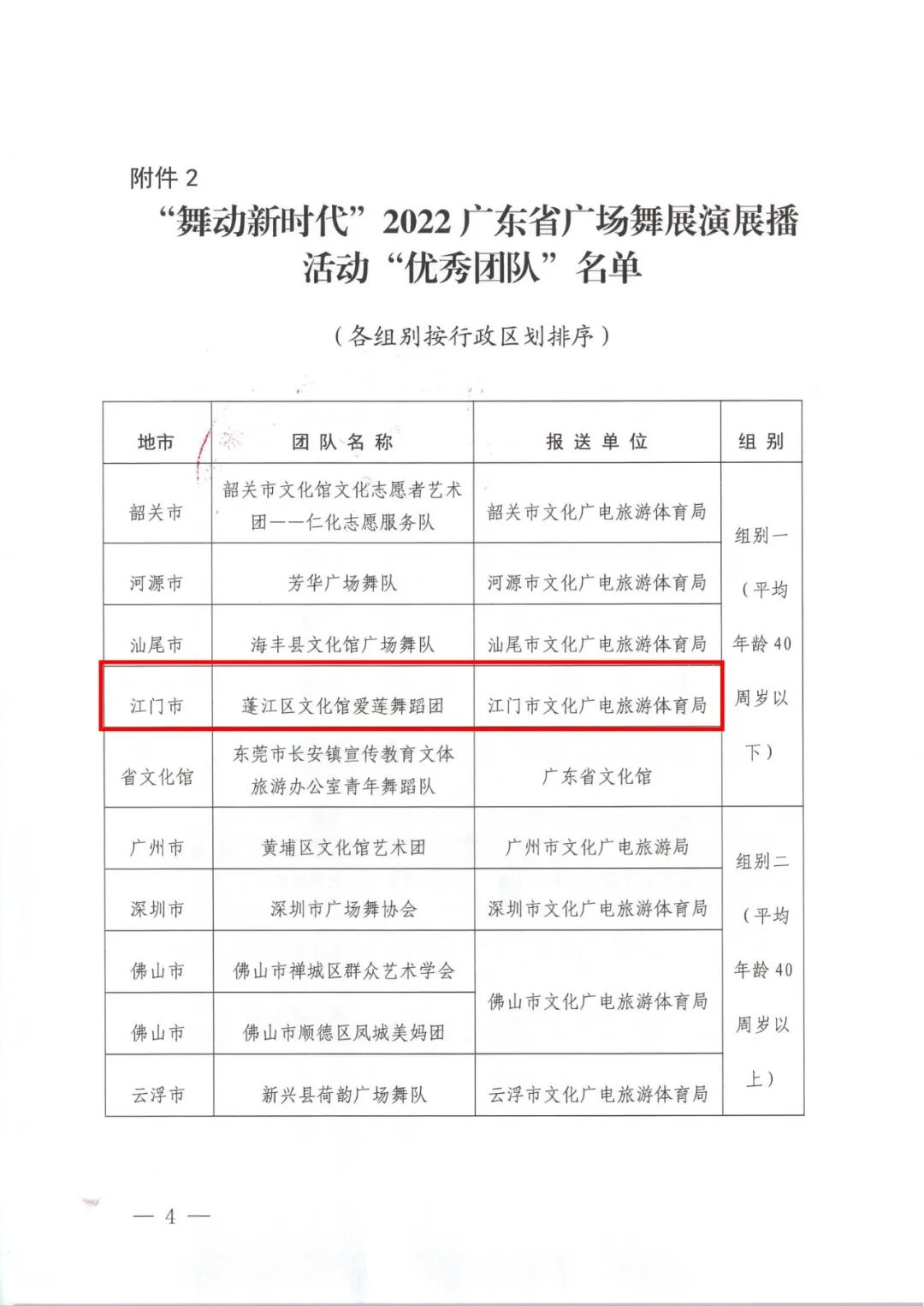 附件 2

“舞动新时代”2022 广东省广场舞展演展播活动“优秀团队”名单

（各组别按行政区划排序）

| 地市 | 团队名称 | 报送单位 | 组别 |
|---|---|---|---|
| 韶关市 | 韶关市文化馆文化志愿者艺术团——仁化志愿服务队 | 韶关市文化广电旅游体育局 | 组别一（平均年龄 40 周岁以下） |
| 河源市 | 芳华广场舞队 | 河源市文化广电旅游体育局 | |
| 汕尾市 | 海丰县文化馆广场舞队 | 汕尾市文化广电旅游体育局 | |
| 江门市 | 蓬江区文化馆爱莲舞蹈团 | 江门市文化广电旅游体育局 | |
| 省文化馆 | 东莞市长安镇宣传教育文体旅游办公室青年舞蹈队 | 广东省文化馆 | |
| 广州市 | 黄埔区文化馆艺术团 | 广州市文化广电旅游局 | 组别二（平均年龄 40 周岁以上） |
| 深圳市 | 深圳市广场舞协会 | 深圳市文化广电旅游体育局 | |
| 佛山市 | 佛山市禅城区群众艺术学会 | 佛山市文化广电旅游体育局 | |
| 佛山市 | 佛山市顺德区凤城美妈团 | | |
| 云浮市 | 新兴县荷韵广场舞队 | 云浮市文化广电旅游体育局 | |

— 4 —